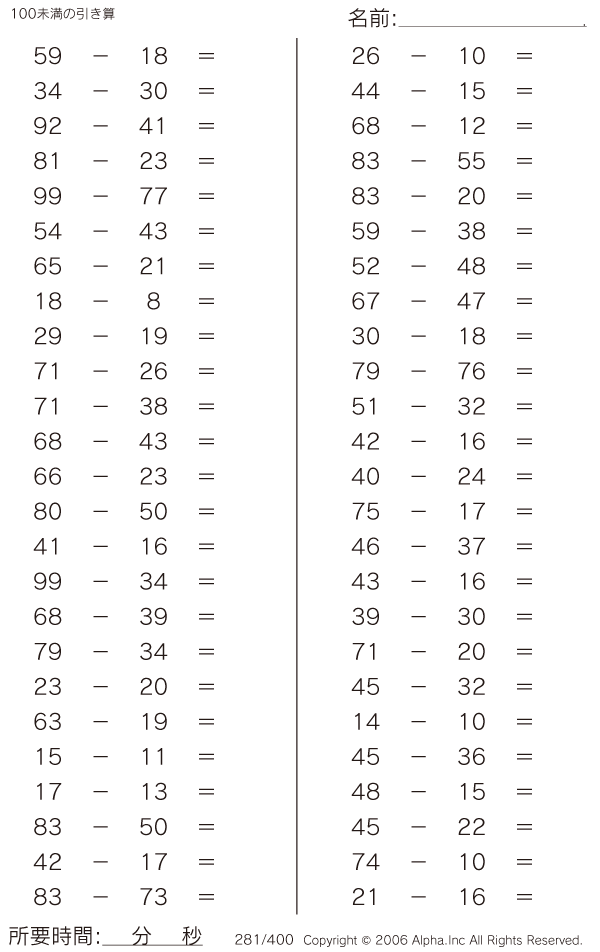 100未満の引き算

名前:

$59 - 18 =$
$34 - 30 =$
$92 - 41 =$
$81 - 23 =$
$99 - 77 =$
$54 - 43 =$
$65 - 21 =$
$18 - 8 =$
$29 - 19 =$
$71 - 26 =$
$71 - 38 =$
$68 - 43 =$
$66 - 23 =$
$80 - 50 =$
$41 - 16 =$
$99 - 34 =$
$68 - 39 =$
$79 - 34 =$
$23 - 20 =$
$63 - 19 =$
$15 - 11 =$
$17 - 13 =$
$83 - 50 =$
$42 - 17 =$
$83 - 73 =$

$26 - 10 =$
$44 - 15 =$
$68 - 12 =$
$83 - 55 =$
$83 - 20 =$
$59 - 38 =$
$52 - 48 =$
$67 - 47 =$
$30 - 18 =$
$79 - 76 =$
$51 - 32 =$
$42 - 16 =$
$40 - 24 =$
$75 - 17 =$
$46 - 37 =$
$43 - 16 =$
$39 - 30 =$
$71 - 20 =$
$45 - 32 =$
$14 - 10 =$
$45 - 36 =$
$48 - 15 =$
$45 - 22 =$
$74 - 10 =$
$21 - 16 =$

所要時間: 分 秒

281/400 Copyright © 2006 Alpha.Inc All Rights Reserved.